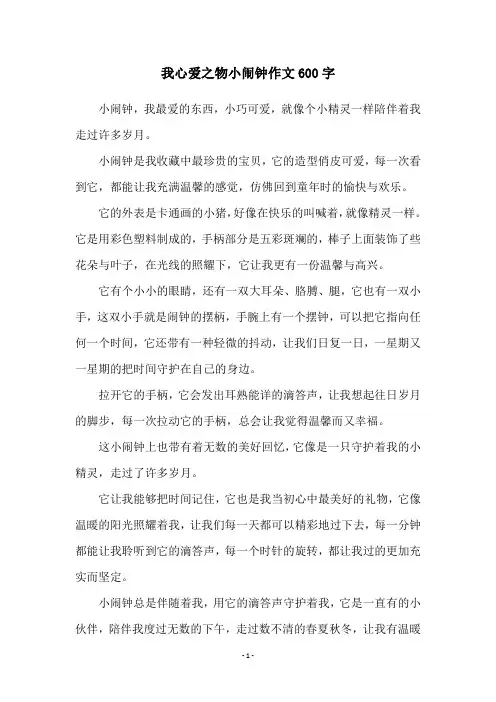 我心爱之物小闹钟作文600字

小闹钟，我最爱的东西，小巧可爱，就像个小精灵一样陪伴着我走过许多岁月。

小闹钟是我收藏中最珍贵的宝贝，它的造型俏皮可爱，每一次看到它，都能让我充满温馨的感觉，仿佛回到童年时的愉快与欢乐。

它的外表是卡通画的小猪，好像在快乐的叫喊着，就像精灵一样。它是用彩色塑料制成的，手柄部分是五彩斑斓的，棒子上面装饰了些花朵与叶子，在光线的照耀下，它让我更有一份温馨与高兴。

它有个小小的眼睛，还有一双大耳朵、胳膊、腿，它也有一双小手，这双小手就是闹钟的摆柄，手腕上有一个摆钟，可以把它指向任何一个时间，它还带有一种轻微的抖动，让我们日复一日，一星期又一星期的把时间守护在自己的身边。

拉开它的手柄，它会发出耳熟能详的滴答声，让我想起往日岁月的脚步，每一次拉动它的手柄，总会让我觉得温馨而又幸福。

这小闹钟上也带有着无数的美好回忆，它像是一只守护着我的小精灵，走过了许多岁月。

它让我能够把时间记住，它也是我当初心中最美好的礼物，它像温暖的阳光照耀着我，让我们每一天都可以精彩地过下去，每一分钟都能让我聆听到它的滴答声，每一个时针的旋转，都让我过的更加充实而坚定。

小闹钟总是伴随着我，用它的滴答声守护着我，它是一直有的小伙伴，陪伴我度过无数的下午，走过数不清的春夏秋冬，让我有温暖

- 1 -